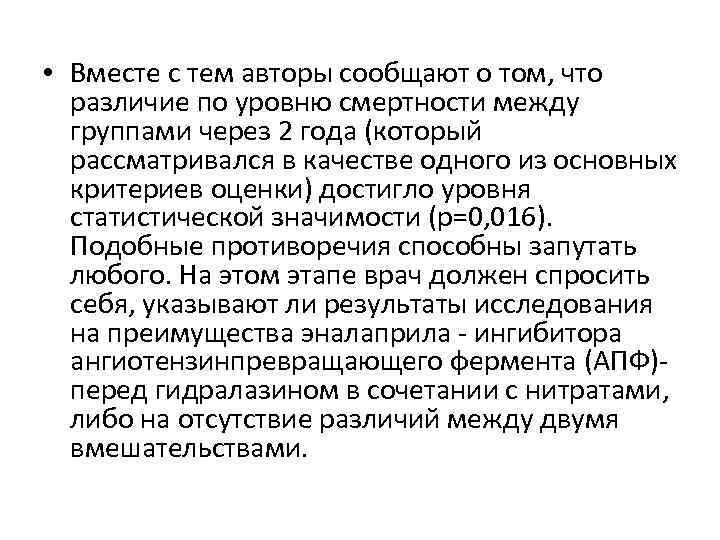 • Вместе с тем авторы сообщают о том, что различие по уровню смертности между группами через 2 года (который рассматривался в качестве одного из основных критериев оценки) достигло уровня статистической значимости (р=0,016). Подобные противоречия способны запутать любого. На этом этапе врач должен спросить себя, указывают ли результаты исследования на преимущества эналаприла - ингибитора ангиотензинпревращающего фермента (АПФ)- перед гидралазином в сочетании с нитратами, либо на отсутствие различий между двумя вмешательствами.